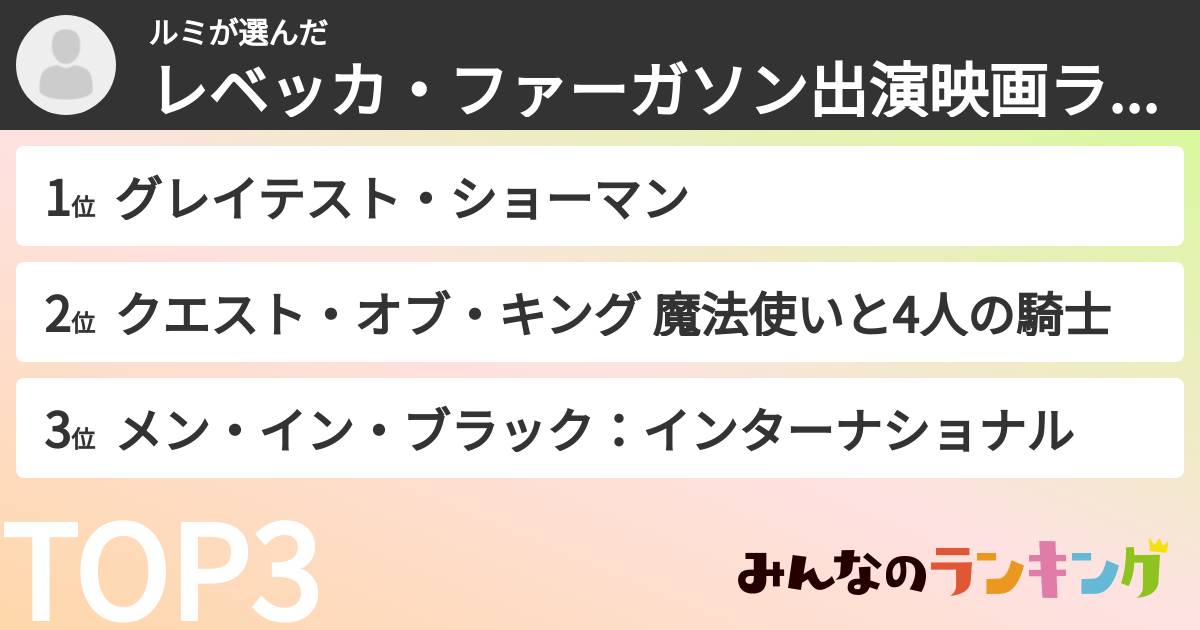 ルミが選んだ
レベッカ・ファーガソン出演映画ラ...

1位 グレイテスト・ショーマン

2位 クエスト・オブ・キング 魔法使いと4人の騎士

3位 メン・イン・ブラック：インターナショナル

TOP3

みんなのランキング